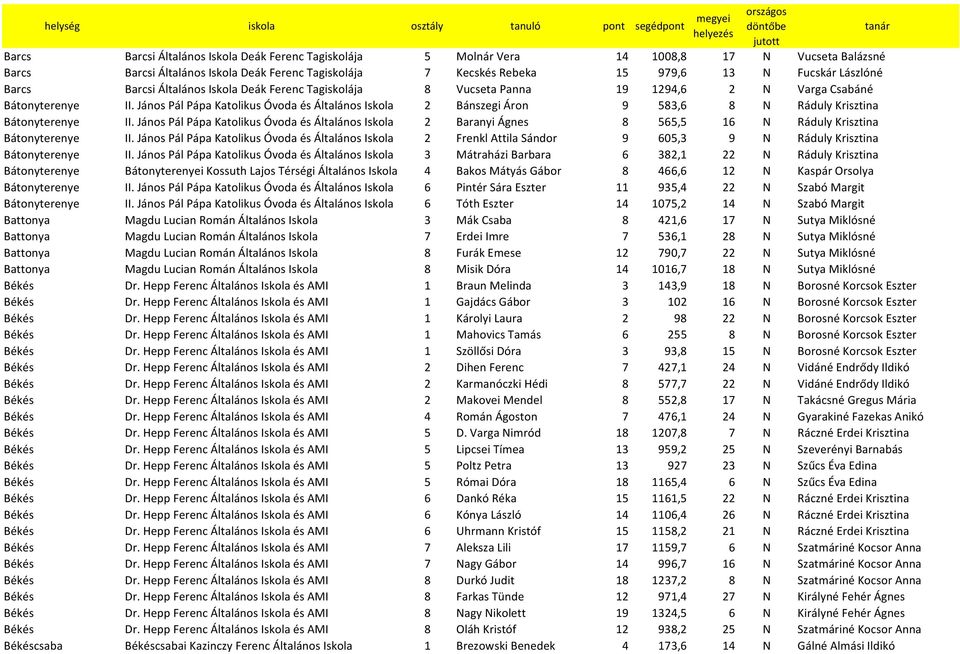 | helység | iskola | osztály | tanuló | pont | segédpont | megyei helyezés | országos döntőbe jutott | tanár |
|---|---|---|---|---|---|---|---|---|
| Barcs | Barcsi Általános Iskola Deák Ferenc Tagiskolája | 5 | Molnár Vera | 14 | 1008,8 | 17 | N | Vucseta Balázsné |
| Barcs | Barcsi Általános Iskola Deák Ferenc Tagiskolája | 7 | Kecskés Rebeka | 15 | 979,6 | 13 | N | Fucskár Lászlóné |
| Barcs | Barcsi Általános Iskola Deák Ferenc Tagiskolája | 8 | Vucseta Panna | 19 | 1294,6 | 2 | N | Varga Csabáné |
| Bátonyterenye | II. János Pál Pápa Katolikus Óvoda és Általános Iskola | 2 | Bánszegi Áron | 9 | 583,6 | 8 | N | Ráduly Krisztina |
| Bátonyterenye | II. János Pál Pápa Katolikus Óvoda és Általános Iskola | 2 | Baranyi Ágnes | 8 | 565,5 | 16 | N | Ráduly Krisztina |
| Bátonyterenye | II. János Pál Pápa Katolikus Óvoda és Általános Iskola | 2 | Frenkl Attila Sándor | 9 | 605,3 | 9 | N | Ráduly Krisztina |
| Bátonyterenye | II. János Pál Pápa Katolikus Óvoda és Általános Iskola | 3 | Mátraházi Barbara | 6 | 382,1 | 22 | N | Ráduly Krisztina |
| Bátonyterenye | Bátonyterenyei Kossuth Lajos Térségi Általános Iskola | 4 | Bakos Mátyás Gábor | 8 | 466,6 | 12 | N | Kaspár Orsolya |
| Bátonyterenye | II. János Pál Pápa Katolikus Óvoda és Általános Iskola | 6 | Pintér Sára Eszter | 11 | 935,4 | 22 | N | Szabó Margit |
| Bátonyterenye | II. János Pál Pápa Katolikus Óvoda és Általános Iskola | 6 | Tóth Eszter | 14 | 1075,2 | 14 | N | Szabó Margit |
| Battonya | Magdu Lucian Román Általános Iskola | 3 | Mák Csaba | 8 | 421,6 | 17 | N | Sutya Miklósné |
| Battonya | Magdu Lucian Román Általános Iskola | 7 | Erdei Imre | 7 | 536,1 | 28 | N | Sutya Miklósné |
| Battonya | Magdu Lucian Román Általános Iskola | 8 | Furák Emese | 12 | 790,7 | 22 | N | Sutya Miklósné |
| Battonya | Magdu Lucian Román Általános Iskola | 8 | Misik Dóra | 14 | 1016,7 | 18 | N | Sutya Miklósné |
| Békés | Dr. Hepp Ferenc Általános Iskola és AMI | 1 | Braun Melinda | 3 | 143,9 | 18 | N | Borosné Korcsok Eszter |
| Békés | Dr. Hepp Ferenc Általános Iskola és AMI | 1 | Gajdács Gábor | 3 | 102 | 16 | N | Borosné Korcsok Eszter |
| Békés | Dr. Hepp Ferenc Általános Iskola és AMI | 1 | Károlyi Laura | 2 | 98 | 22 | N | Borosné Korcsok Eszter |
| Békés | Dr. Hepp Ferenc Általános Iskola és AMI | 1 | Mahovics Tamás | 6 | 255 | 8 | N | Borosné Korcsok Eszter |
| Békés | Dr. Hepp Ferenc Általános Iskola és AMI | 1 | Szöllősi Dóra | 3 | 93,8 | 15 | N | Borosné Korcsok Eszter |
| Békés | Dr. Hepp Ferenc Általános Iskola és AMI | 2 | Dihen Ferenc | 7 | 427,1 | 24 | N | Vidáné Endrődy Ildikó |
| Békés | Dr. Hepp Ferenc Általános Iskola és AMI | 2 | Karmanóczki Hédi | 8 | 577,7 | 22 | N | Vidáné Endrődy Ildikó |
| Békés | Dr. Hepp Ferenc Általános Iskola és AMI | 2 | Makovei Mendel | 8 | 552,8 | 17 | N | Takácsné Gregus Mária |
| Békés | Dr. Hepp Ferenc Általános Iskola és AMI | 4 | Román Ágoston | 7 | 476,1 | 24 | N | Gyarakiné Fazekas Anikó |
| Békés | Dr. Hepp Ferenc Általános Iskola és AMI | 5 | D. Varga Nimród | 18 | 1207,8 | 7 | N | Ráczné Erdei Krisztina |
| Békés | Dr. Hepp Ferenc Általános Iskola és AMI | 5 | Lipcsei Tímea | 13 | 959,2 | 25 | N | Szeverényi Barnabás |
| Békés | Dr. Hepp Ferenc Általános Iskola és AMI | 5 | Poltz Petra | 13 | 927 | 23 | N | Szűcs Éva Edina |
| Békés | Dr. Hepp Ferenc Általános Iskola és AMI | 5 | Római Dóra | 18 | 1165,4 | 6 | N | Szűcs Éva Edina |
| Békés | Dr. Hepp Ferenc Általános Iskola és AMI | 6 | Dankó Réka | 15 | 1161,5 | 22 | N | Ráczné Erdei Krisztina |
| Békés | Dr. Hepp Ferenc Általános Iskola és AMI | 6 | Kónya László | 14 | 1106,4 | 26 | N | Ráczné Erdei Krisztina |
| Békés | Dr. Hepp Ferenc Általános Iskola és AMI | 6 | Uhrmann Kristóf | 15 | 1158,2 | 21 | N | Ráczné Erdei Krisztina |
| Békés | Dr. Hepp Ferenc Általános Iskola és AMI | 7 | Aleksza Lili | 17 | 1159,7 | 6 | N | Szatmáriné Kocsor Anna |
| Békés | Dr. Hepp Ferenc Általános Iskola és AMI | 7 | Nagy Gábor | 14 | 996,7 | 16 | N | Szatmáriné Kocsor Anna |
| Békés | Dr. Hepp Ferenc Általános Iskola és AMI | 8 | Durkó Judit | 18 | 1237,2 | 8 | N | Szatmáriné Kocsor Anna |
| Békés | Dr. Hepp Ferenc Általános Iskola és AMI | 8 | Farkas Tünde | 12 | 971,4 | 27 | N | Királyné Fehér Ágnes |
| Békés | Dr. Hepp Ferenc Általános Iskola és AMI | 8 | Nagy Nikolett | 19 | 1324,5 | 6 | N | Királyné Fehér Ágnes |
| Békés | Dr. Hepp Ferenc Általános Iskola és AMI | 8 | Oláh Kristóf | 12 | 938,2 | 25 | N | Szatmáriné Kocsor Anna |
| Békéscsaba | Békéscsabai Kazinczy Ferenc Általános Iskola | 1 | Brezowski Benedek | 4 | 173,6 | 14 | N | Gálné Almási Ildikó |